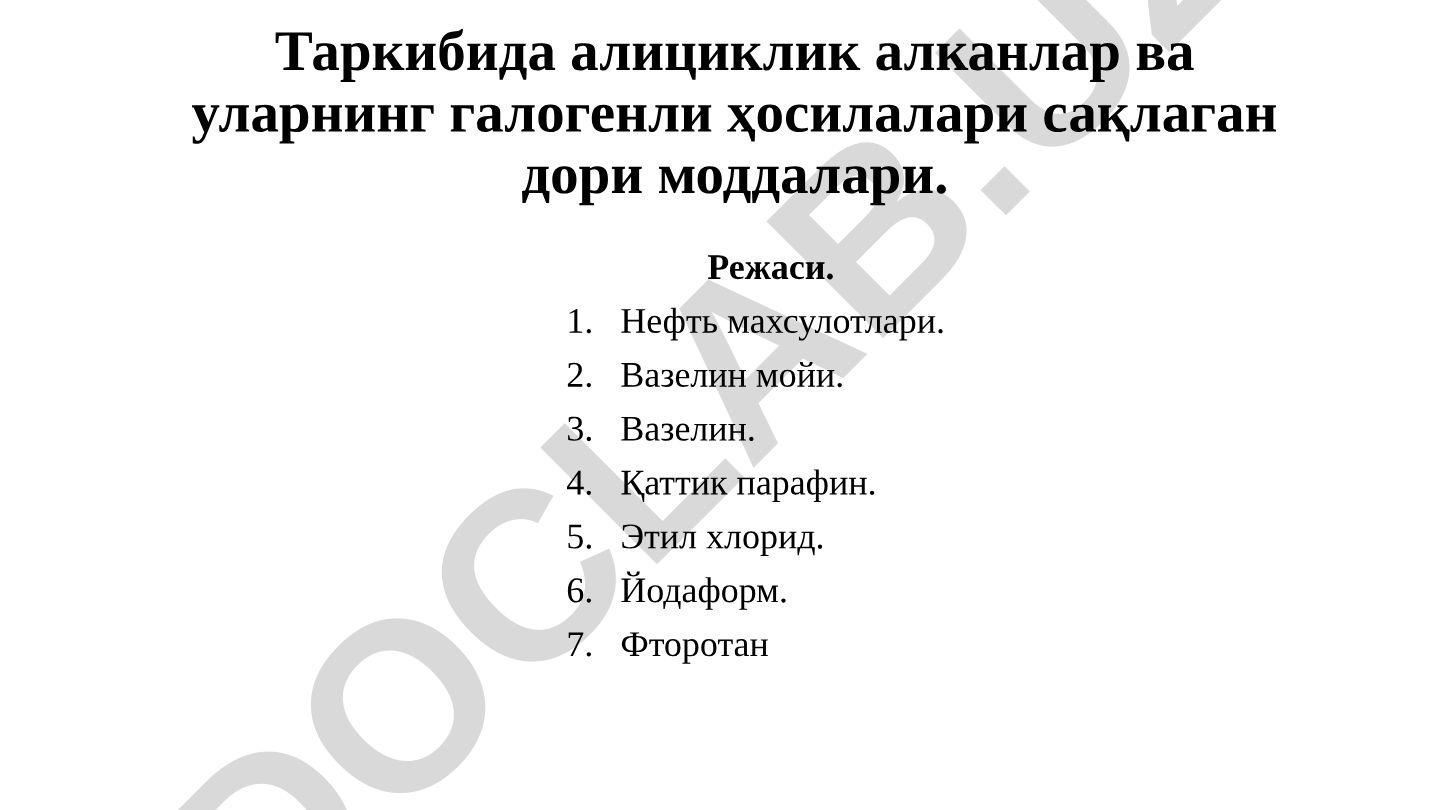 Таркибида алициклик алканлар ва уларнинг галогенли ҳосилалари сақлаган дори моддалари.

Режаси.

1. Нефть махсулотлари.
2. Вазелин мойи.
3. Вазелин.
4. Қаттик парафин.
5. Этил хлорид.
6. Йодаформ.
7. Фторотан

DOCLAB.UZ